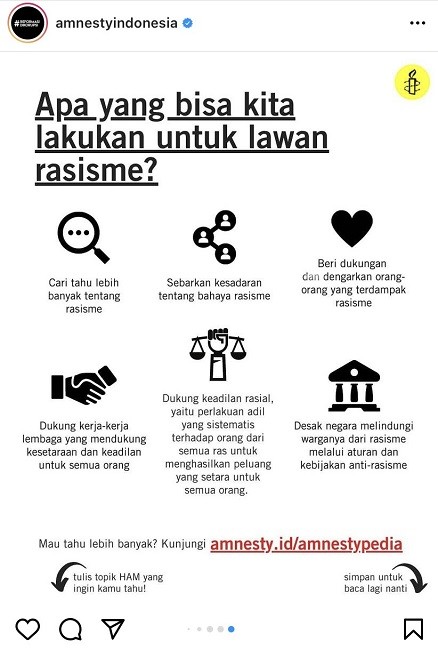 #REFORMASI DIKORUPSI

amnestyindonesia

Apa yang bisa kita lakukan untuk lawan rasisme?

Cari tahu lebih banyak tentang rasisme

Sebarkan kesadaran tentang bahaya rasisme

Beri dukungan dan dengarkan orang-orang yang terdampak rasisme

Dukung kerja-kerja lembaga yang mendukung kesetaraan dan keadilan untuk semua orang

Dukung keadilan rasial, yaitu perlakuan adil yang sistematis terhadap orang dari semua ras untuk menghasilkan peluang yang setara untuk semua orang.

Desak negara melindungi warganya dari rasisme melalui aturan dan kebijakan anti-rasisme

Mau tahu lebih banyak? Kunjungi amnesty.id/amnestypedia

tulis topik HAM yang ingin kamu tahu!

simpan untuk baca lagi nanti